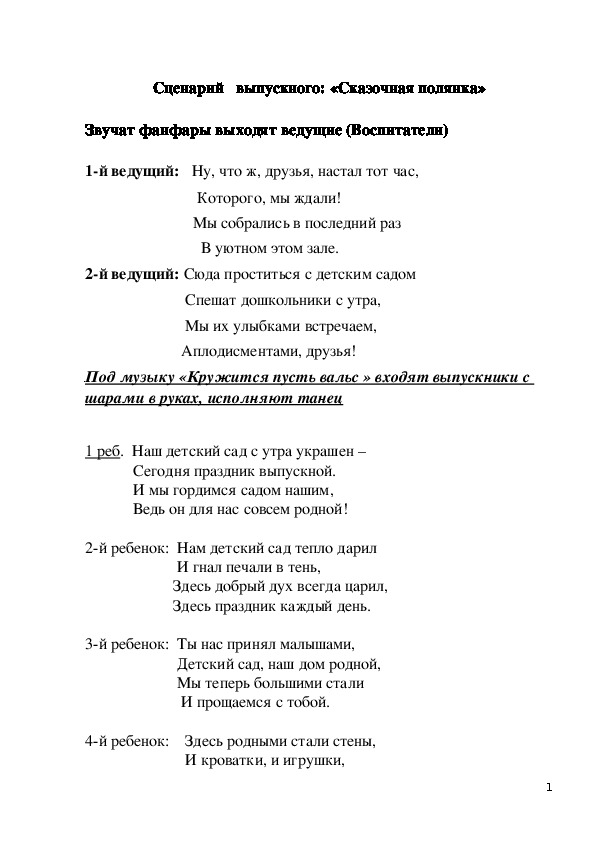 Сценарий выпускного: «Сказочная полянка»

Звучат фанфары выходят ведущие (Воспитатели)

1-й ведущий: Ну, что ж, друзья, настал тот час,
Которого, мы ждали!
Мы собрались в последний раз
В уютном этом зале.

2-й ведущий: Сюда проститься с детским садом
Спешат дошкольники с утра,
Мы их улыбками встречаем,
Аплодисментами, друзья!

Под музыку «Кружится пусть вальс » входят выпускники с шарами в руках, исполняют танец

1 реб. Наш детский сад с утра украшен –
Сегодня праздник выпускной.
И мы гордимся садом нашим,
Ведь он для нас совсем родной!

2-й ребенок: Нам детский сад тепло дарил
И гнал печали в тень,
Здесь добрый дух всегда царил,
Здесь праздник каждый день.

3-й ребенок: Ты нас принял малышами,
Детский сад, наш дом родной,
Мы теперь большими стали
И прощаемся с тобой.

4-й ребенок: Здесь родными стали стены,
И кроватки, и игрушки,

1